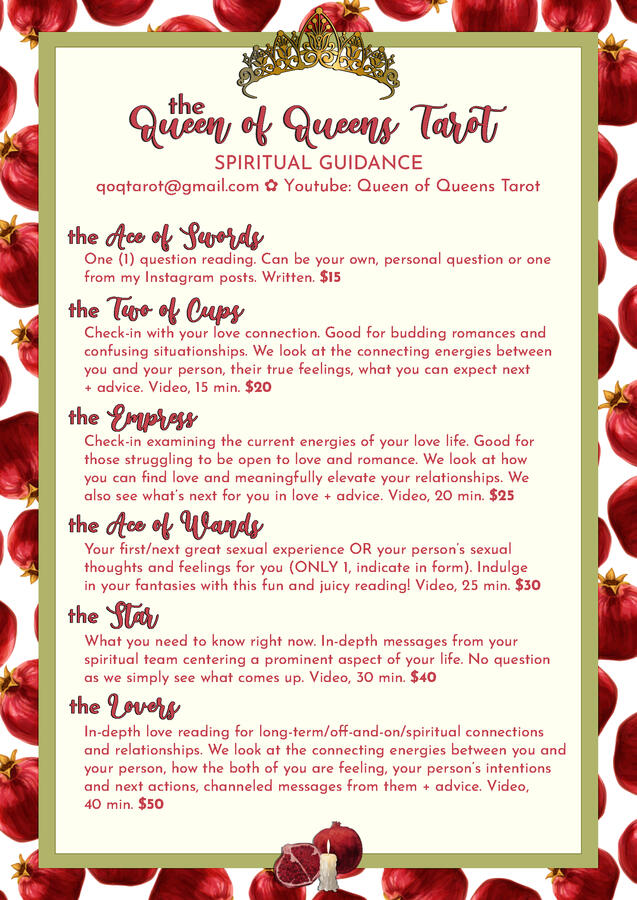 the Queen of Queens Tarot
SPIRITUAL GUIDANCE
qoqtarot@gmail.com ✿ Youtube: Queen of Queens Tarot

the Ace of Swords
One (1) question reading. Can be your own, personal question or one from my Instagram posts. Written. $15

the Two of Cups
Check-in with your love connection. Good for budding romances and confusing situationships. We look at the connecting energies between you and your person, their true feelings, what you can expect next + advice. Video, 15 min. $20

the Empress
Check-in examining the current energies of your love life. Good for those struggling to be open to love and romance. We look at how you can find love and meaningfully elevate your relationships. We also see what's next for you in love + advice. Video, 20 min. $25

the Ace of Wands
Your first/next great sexual experience OR your person's sexual thoughts and feelings for you (ONLY 1, indicate in form). Indulge in your fantasies with this fun and juicy reading! Video, 25 min. $30

the Star
What you need to know right now. In-depth messages from your spiritual team centering a prominent aspect of your life. No question as we simply see what comes up. Video, 30 min. $40

the Lovers
In-depth love reading for long-term/off-and-on/spiritual connections and relationships. We look at the connecting energies between you and your person, how the both of you are feeling, your person's intentions and next actions, channeled messages from them + advice. Video, 40 min. $50